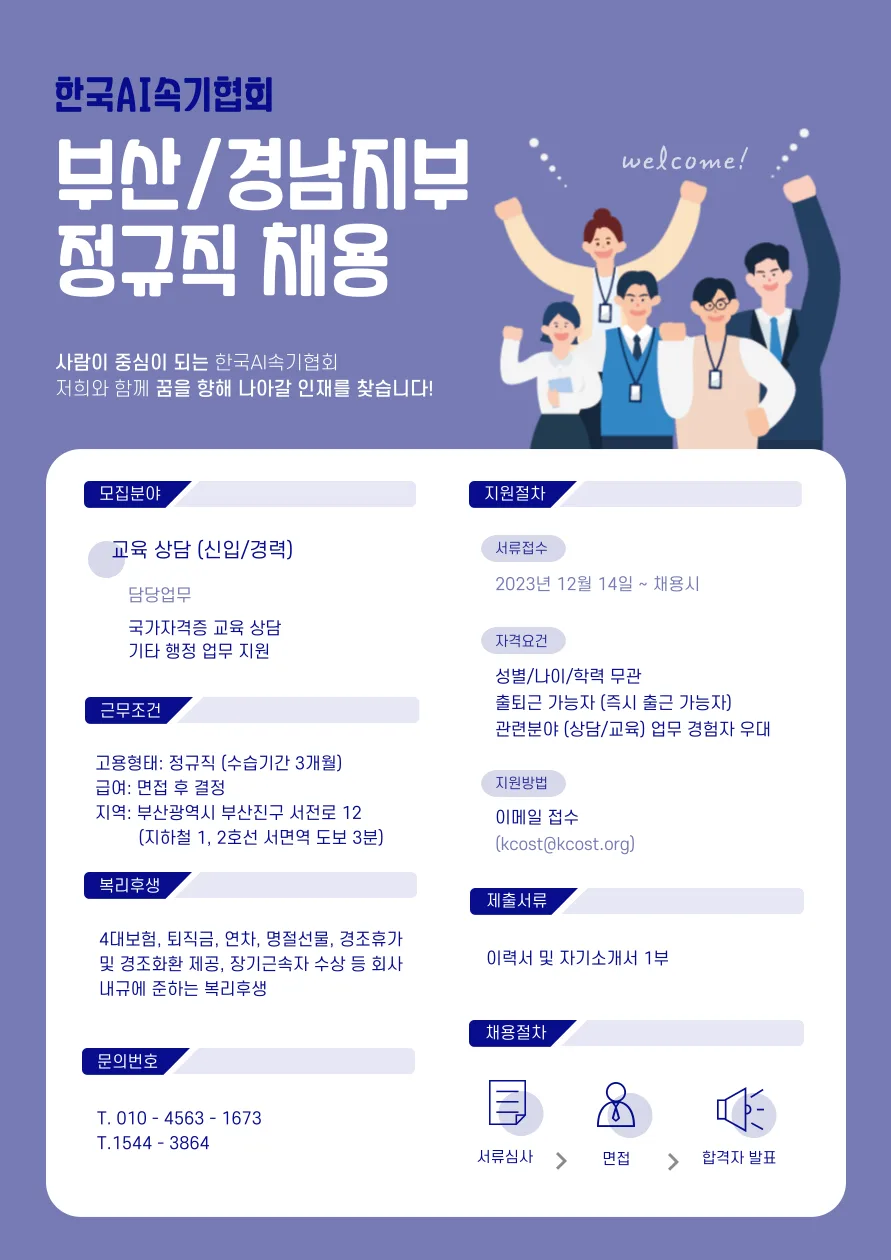 한국AI속기협회

부산/경남지부
정규직 채용

welcome!

사람이 중심이 되는 한국AI속기협회
저희와 함께 꿈을 향해 나아갈 인재를 찾습니다!

모집분야

교육 상담 (신입/경력)

담당업무

국가자격증 교육 상담
기타 행정 업무 지원

근무조건

고용형태: 정규직 (수습기간 3개월)
급여: 면접 후 결정
지역: 부산광역시 부산진구 서전로 12
(지하철 1, 2호선 서면역 도보 3분)

복리후생

4대보험, 퇴직금, 연차, 명절선물, 경조휴가 및 경조화환 제공, 장기근속자 수상 등 회사 내규에 준하는 복리후생

문의번호

T. 010 - 4563 - 1673
T.1544 - 3864

지원절차

서류접수

2023년 12월 14일 ~ 채용시

자격요건

성별/나이/학력 무관
출퇴근 가능자 (즉시 출근 가능자)
관련분야 (상담/교육) 업무 경험자 우대

지원방법

이메일 접수
(kcost@kcost.org)

제출서류

이력서 및 자기소개서 1부

채용절차

서류심사 > 면접 > 합격자 발표